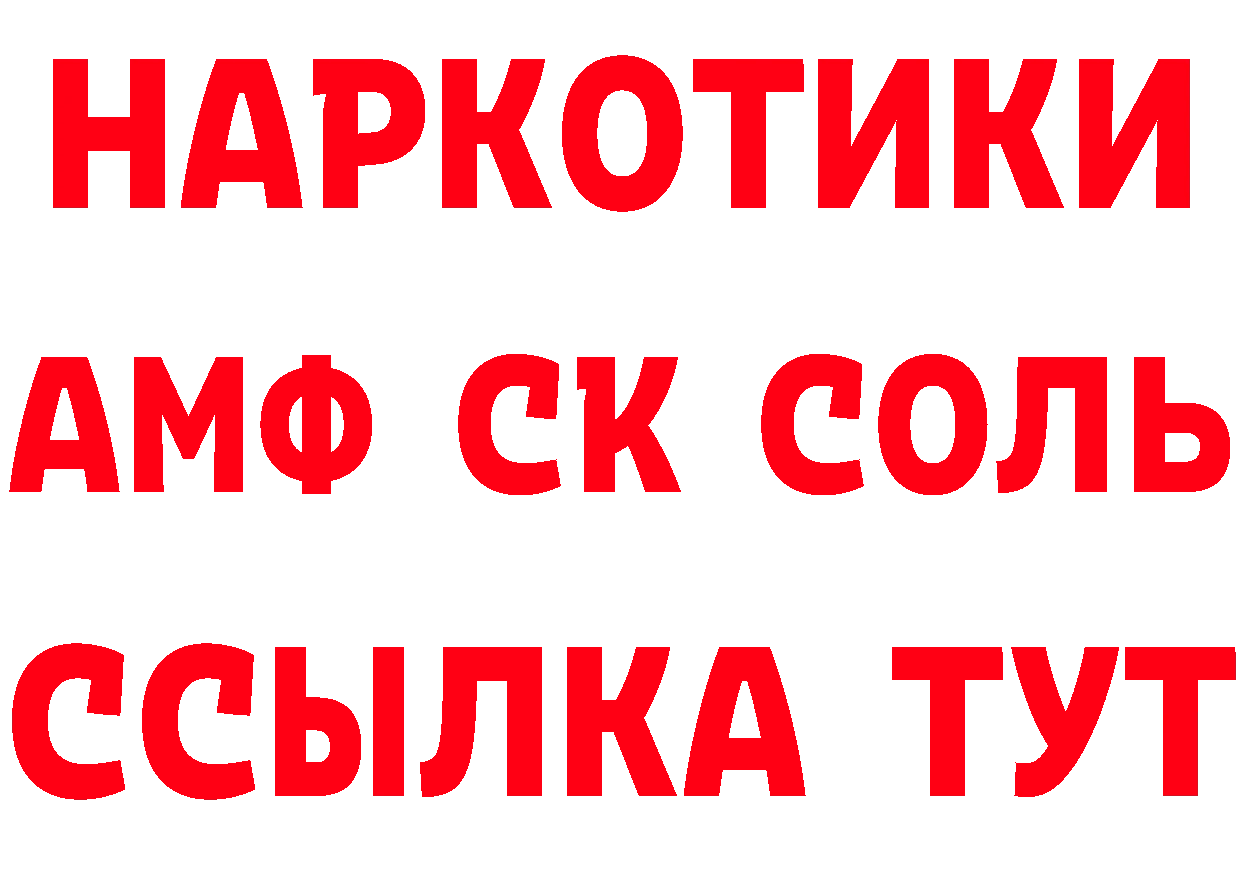 НАРКОТИКИ

АМФ СК СОЛЬ

ССЫЛКА ТУТ